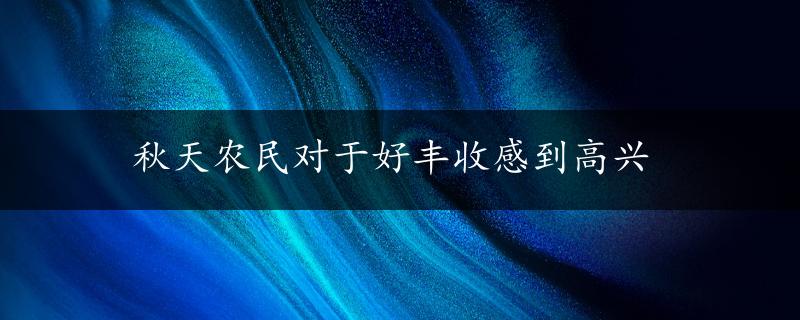 秋天农民对于好丰收感到高兴